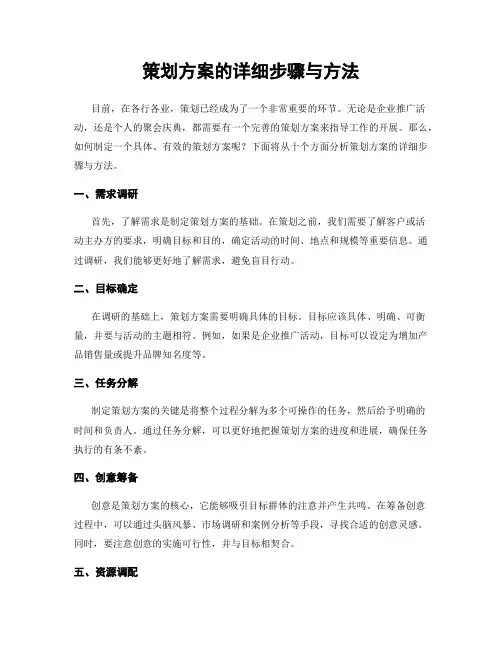 策划方案的详细步骤与方法

目前，在各行各业，策划已经成为了一个非常重要的环节。无论是企业推广活动，还是个人的聚会庆典，都需要有一个完善的策划方案来指导工作的开展。那么，如何制定一个具体、有效的策划方案呢？下面将从十个方面分析策划方案的详细步骤与方法。

一、需求调研

首先，了解需求是制定策划方案的基础。在策划之前，我们需要了解客户或活动主办方的要求，明确目标和目的，确定活动的时间、地点和规模等重要信息。通过调研，我们能够更好地了解需求，避免盲目行动。

二、目标确定

在调研的基础上，策划方案需要明确具体的目标。目标应该具体、明确、可衡量，并要与活动的主题相符。例如，如果是企业推广活动，目标可以设定为增加产品销售量或提升品牌知名度等。

三、任务分解

制定策划方案的关键是将整个过程分解为多个可操作的任务，然后给予明确的时间和负责人。通过任务分解，可以更好地把握策划方案的进度和进展，确保任务执行的有条不紊。

四、创意筹备

创意是策划方案的核心，它能够吸引目标群体的注意并产生共鸣。在筹备创意过程中，可以通过头脑风暴、市场调研和案例分析等手段，寻找合适的创意灵感。同时，要注意创意的实施可行性，并与目标相契合。

五、资源调配